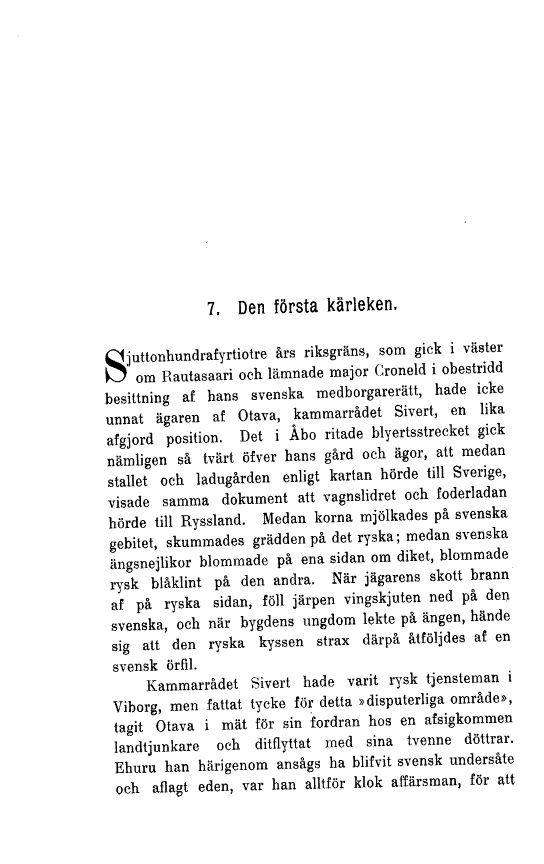 7. Den första kärleken.

Sjuttonhundrafyrtiotre års riksgräns, som gick i väster om Rautasaari och lämnade major Croneld i obestridd besittning af hans svenska medborgarerätt, hade icke unnat ägaren af Otava, kammarrådet Sivert, en lika afgjord position. Det i Åbo ritade blyertsstrecket gick nämligen så tvärt öfver hans gård och ägor, att medan stallet och ladugården enligt kartan hörde till Sverige, visade samma dokument att vagnslidret och foderladan hörde till Ryssland. Medan korna mjölkades på svenska gebitet, skummades grädden på det ryska; medan svenska ängsnejlikor blommade på ena sidan om diket, blommade rysk blåklint på den andra. När jägarens skott brann af på ryska sidan, föll järpen vingskjuten ned på den svenska, och när bygdens ungdom lekte på ängen, hände sig att den ryska kyssen strax därpå åtföljdes af en svensk örfil.

Kammarrådet Sivert hade varit rysk tjensteman i Viborg, men fattat tycke för detta »disputerliga område», tagit Otava i mät för sin fordran hos en afsigkommen landtjunkare och ditflyttat med sina tvenne döttrar. Ehuru han härigenom ansågs ha blifvit svensk undersåte och aflagt eden, var han alltför klok affärsman, för att